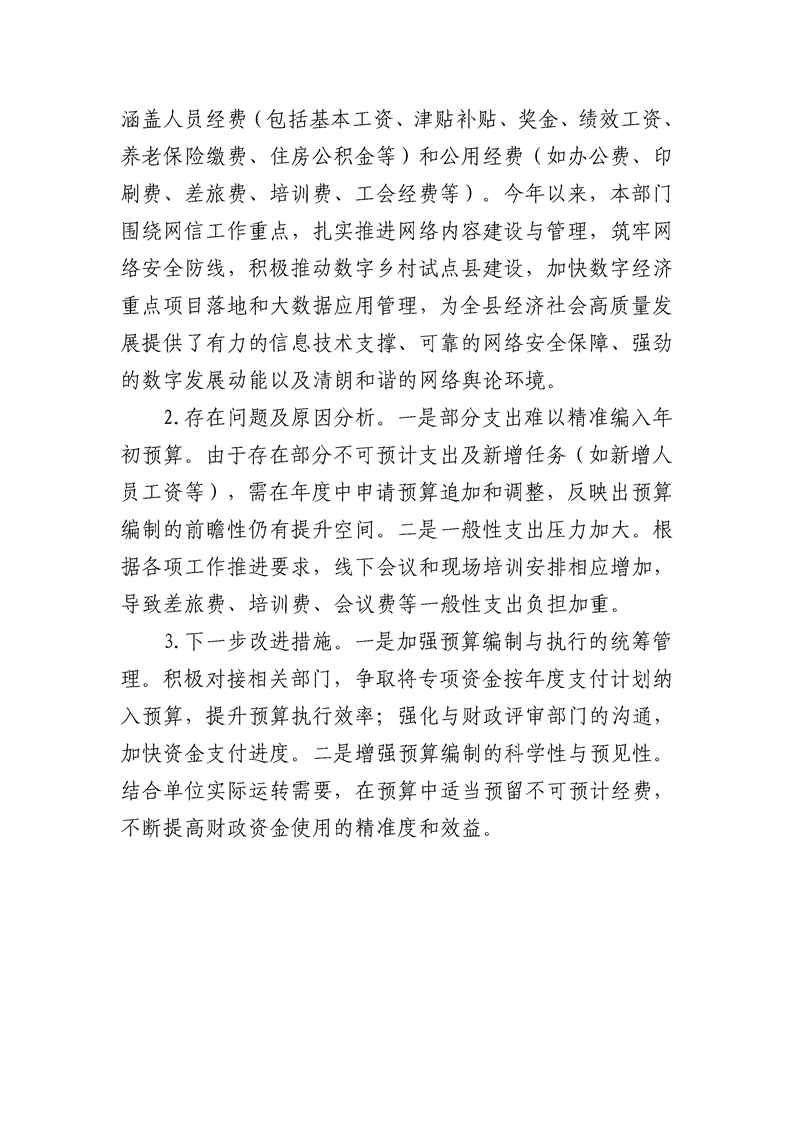 涵盖人员经费（包括基本工资、津贴补贴、奖金、绩效工资、养老保险缴费、住房公积金等）和公用经费（如办公费、印刷费、差旅费、培训费、工会经费等）。今年以来，本部门围绕网信工作重点，扎实推进网络内容建设与管理，筑牢网络安全防线，积极推动数字乡村试点县建设，加快数字经济重点项目落地和大数据应用管理，为全县经济社会高质量发展提供了有力的信息技术支撑、可靠的网络安全保障、强劲的数字发展动能以及清朗和谐的网络舆论环境。

2.存在问题及原因分析。一是部分支出难以精准编入年初预算。由于存在部分不可预计支出及新增任务（如新增人员工资等），需在年度中申请预算追加和调整，反映出预算编制的前瞻性仍有提升空间。二是一般性支出压力加大。根据各项工作推进要求，线下会议和现场培训安排相应增加，导致差旅费、培训费、会议费等一般性支出负担加重。

3.下一步改进措施。一是加强预算编制与执行的统筹管理。积极对接相关部门，争取将专项资金按年度支付计划纳入预算，提升预算执行效率；强化与财政评审部门的沟通，加快资金支付进度。二是增强预算编制的科学性与预见性。结合单位实际运转需要，在预算中适当预留不可预计经费，不断提高财政资金使用的精准度和效益。